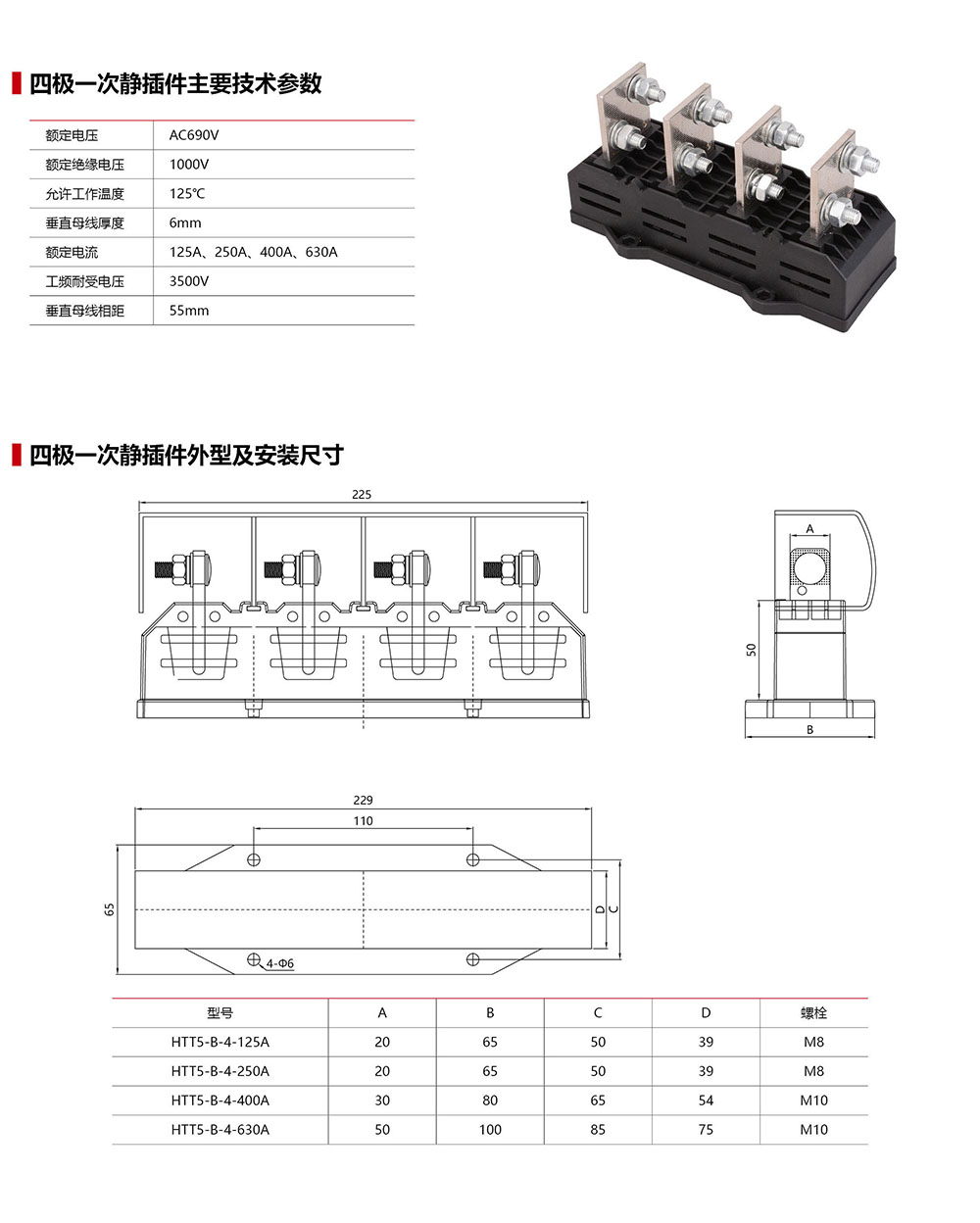 四极一次静插件主要技术参数

| 额定电压 | AC690V |
|---|---|
| 额定绝缘电压 | 1000V |
| 允许工作温度 | 125℃ |
| 垂直母线厚度 | 6mm |
| 额定电流 | 125A、250A、400A、630A |
| 工频耐受电压 | 3500V |
| 垂直母线相距 | 55mm |

四极一次静插件外型及安装尺寸

225

A

50

B

229

110

65

D C

4-Φ6

| 型号 | A | B | C | D | 螺栓 |
|---|---|---|---|---|---|
| HTT5-B-4-125A | 20 | 65 | 50 | 39 | M8 |
| HTT5-B-4-250A | 20 | 65 | 50 | 39 | M8 |
| HTT5-B-4-400A | 30 | 80 | 65 | 54 | M10 |
| HTT5-B-4-630A | 50 | 100 | 85 | 75 | M10 |